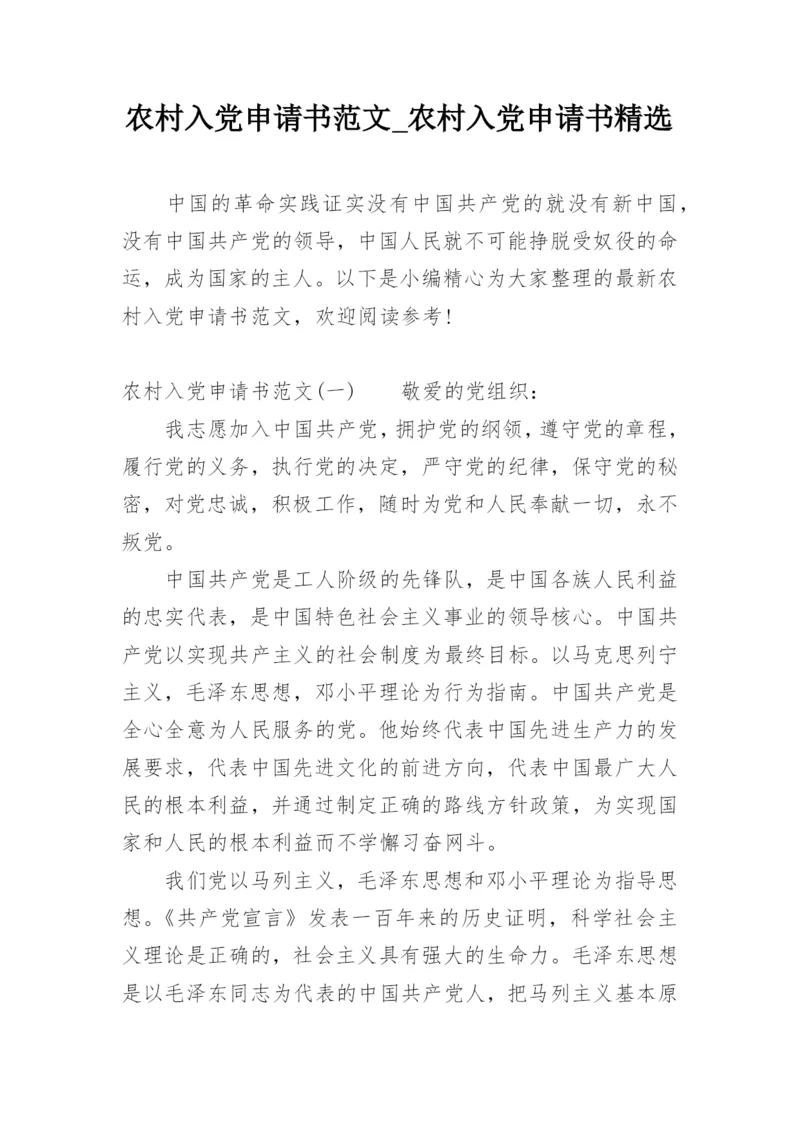 农村入党申请书范文_农村入党申请书精选

中国的革命实践证实没有中国共产党的就没有新中国，没有中国共产党的领导，中国人民就不可能挣脱受奴役的命运，成为国家的主人。以下是小编精心为大家整理的最新农村入党申请书范文，欢迎阅读参考!

农村入党申请书范文(一)　　敬爱的党组织：

我志愿加入中国共产党，拥护党的纲领，遵守党的章程，履行党的义务，执行党的决定，严守党的纪律，保守党的秘密，对党忠诚，积极工作，随时为党和人民奉献一切，永不叛党。

中国共产党是工人阶级的先锋队，是中国各族人民利益的忠实代表，是中国特色社会主义事业的领导核心。中国共产党以实现共产主义的社会制度为最终目标。以马克思列宁主义，毛泽东思想，邓小平理论为行为指南。中国共产党是全心全意为人民服务的党。他始终代表中国先进生产力的发展要求，代表中国先进文化的前进方向，代表中国最广大人民的根本利益，并通过制定正确的路线方针政策，为实现国家和人民的根本利益而不学懈习奋网斗。

我们党以马列主义，毛泽东思想和邓小平理论为指导思想。《共产党宣言》发表一百年来的历史证明，科学社会主义理论是正确的，社会主义具有强大的生命力。毛泽东思想是以毛泽东同志为代表的中国共产党人，把马列主义基本原